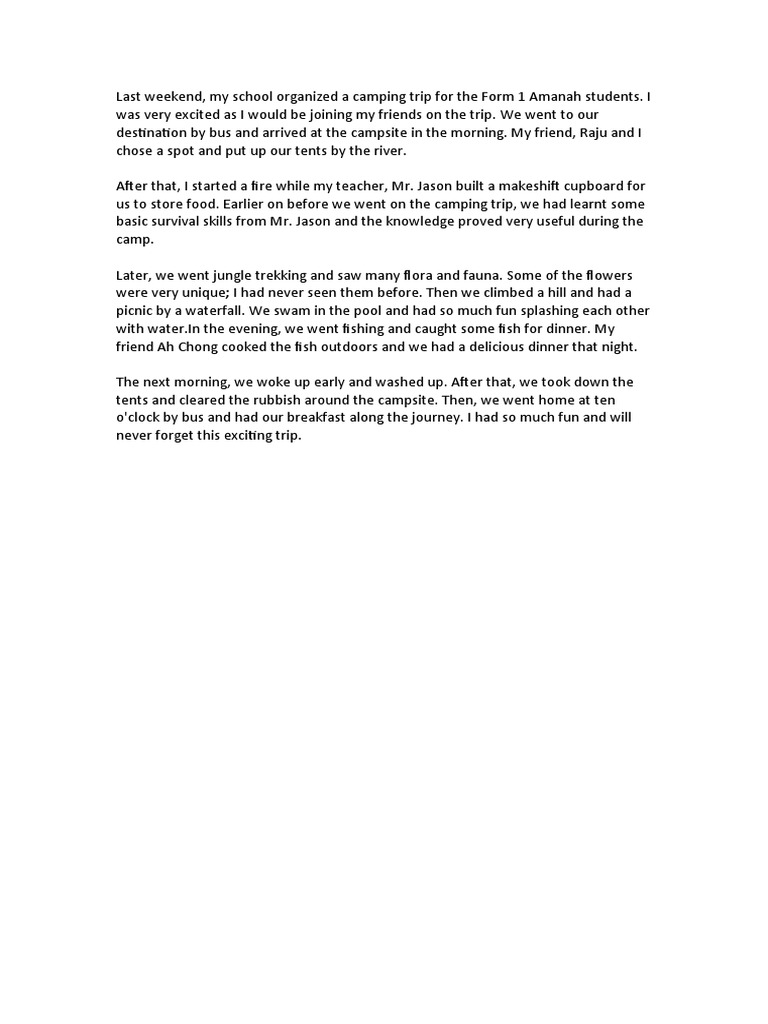 Last weekend, my school organized a camping trip for the Form 1 Amanah students. I was very excited as I would be joining my friends on the trip. We went to our destination by bus and arrived at the campsite in the morning. My friend, Raju and I chose a spot and put up our tents by the river.

After that, I started a fire while my teacher, Mr. Jason built a makeshift cupboard for us to store food. Earlier on before we went on the camping trip, we had learnt some basic survival skills from Mr. Jason and the knowledge proved very useful during the camp.

Later, we went jungle trekking and saw many flora and fauna. Some of the flowers were very unique; I had never seen them before. Then we climbed a hill and had a picnic by a waterfall. We swam in the pool and had so much fun splashing each other with water.In the evening, we went fishing and caught some fish for dinner. My friend Ah Chong cooked the fish outdoors and we had a delicious dinner that night.

The next morning, we woke up early and washed up. After that, we took down the tents and cleared the rubbish around the campsite. Then, we went home at ten o'clock by bus and had our breakfast along the journey. I had so much fun and will never forget this exciting trip.